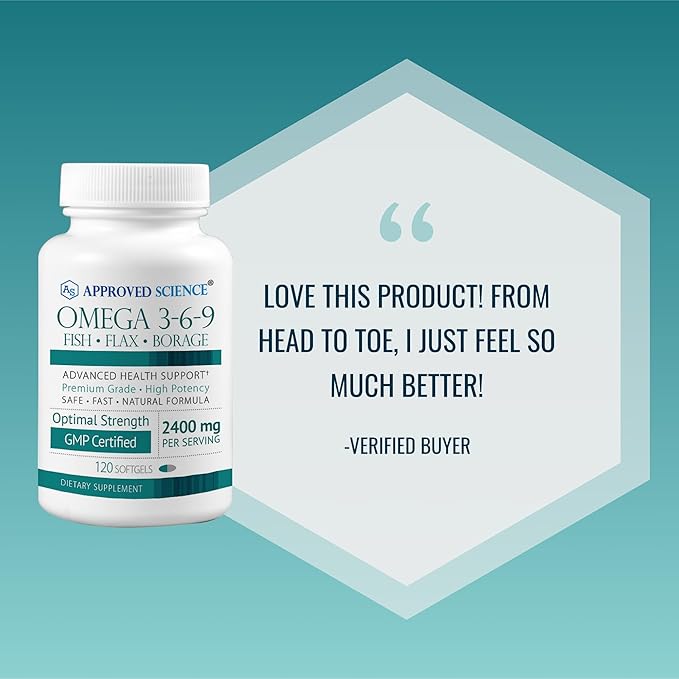 AS APPROVED SCIENCE®
OMEGA 3-6-9
FISH • FLAX • BORAGE
ADVANCED HEALTH SUPPORT†
Premium Grade • High Potency
SAFE • FAST • NATURAL FORMULA
Optimal Strength
GMP Certified
2400 mg
PER SERVING
120 SOFTGELS
DIETARY SUPPLEMENT

“

LOVE THIS PRODUCT! FROM HEAD TO TOE, I JUST FEEL SO MUCH BETTER!

-VERIFIED BUYER